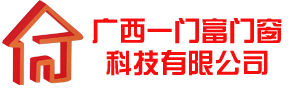 广西一门富门窗
科技有限公司